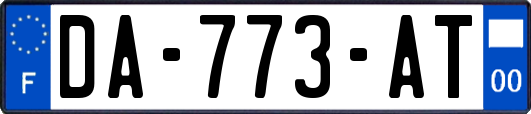 F
DA-773-AT
00